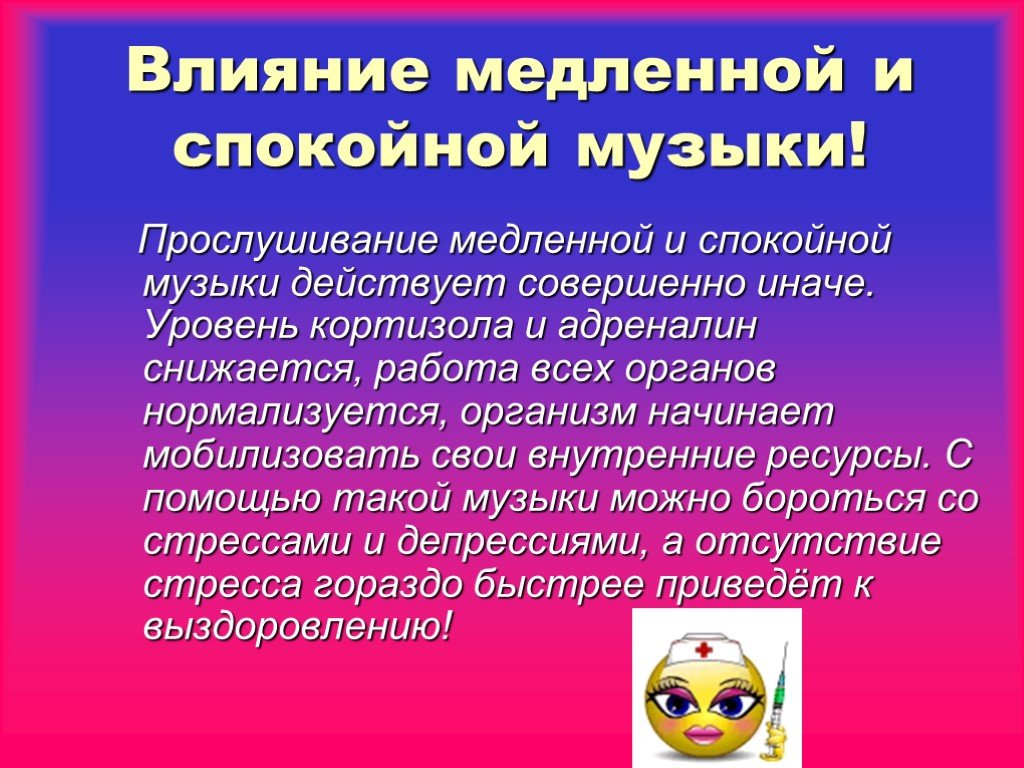 Влияние медленной и спокойной музыки!

Прослушивание медленной и спокойной музыки действует совершенно иначе. Уровень кортизола и адреналин снижается, работа всех органов нормализуется, организм начинает мобилизовать свои внутренние ресурсы. С помощью такой музыки можно бороться со стрессами и депрессиями, а отсутствие стресса гораздо быстрее приведёт к выздоровлению!